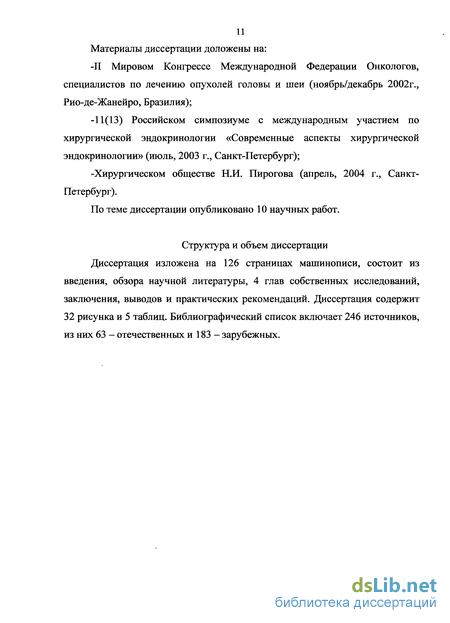 11

Материалы диссертации доложены на:

-II Мировом Конгрессе Международной Федерации Онкологов, специалистов по лечению опухолей головы и шеи (ноябрь/декабрь 2002г., Рио-де-Жанейро, Бразилия);

-11(13) Российском симпозиуме с международным участием по хирургической эндокринологии «Современные аспекты хирургической эндокринологии» (июль, 2003 г., Санкт-Петербург);

-Хирургическом обществе Н.И. Пирогова (апрель, 2004 г., Санкт-Петербург).

По теме диссертации опубликовано 10 научных работ.

Структура и объем диссертации

Диссертация изложена на 126 страницах машинописи, состоит из введения, обзора научной литературы, 4 глав собственных исследований, заключения, выводов и практических рекомендаций. Диссертация содержит 32 рисунка и 5 таблиц. Библиографический список включает 246 источников, из них 63 – отечественных и 183 – зарубежных.

dsLib.net
библиотека диссертаций